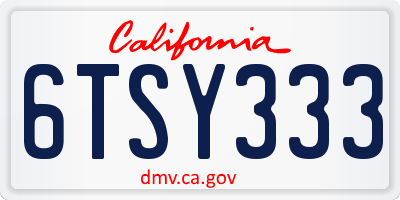 California

6TSY333

dmv.ca.gov